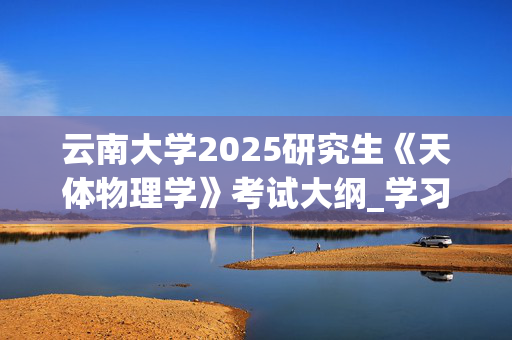 云南大学2025研究生《天体物理学》考试大纲_学习